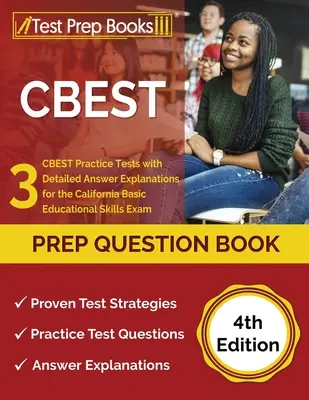 Test Prep Books

CBEST

3 CBEST Practice Tests with Detailed Answer Explanations for the California Basic Educational Skills Exam

PREP QUESTION BOOK

✓ Proven Test Strategies

✓ Practice Test Questions

✓ Answer Explanations

4th Edition